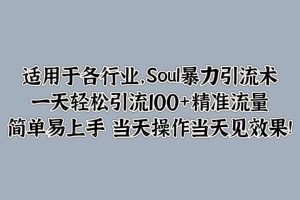 适用于各行业,Soul暴力引流术
一天轻松引流100+精准流量
简单易上手 当天操作当天见效果!